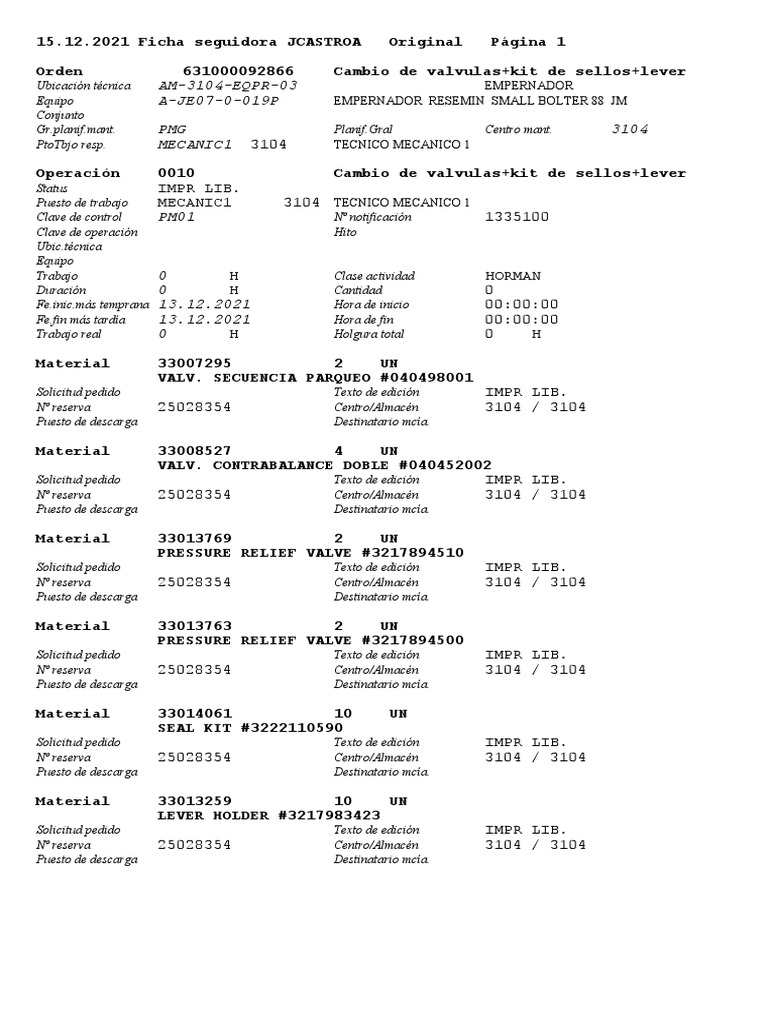 15.12.2021 Ficha seguidora JCASTROA Original Página 1

Orden 631000092866 Cambio de valvulas+kit de sellos+lever
Ubicación técnica AM-3104-EQPR-03 EMPERNADOR
Equipo A-JE07-0-019P EMPERNADOR RESEMIN SMALL BOLTER 88 JM
Conjunto
Gr.planif.mant. PMG Planif.Gral Centro mant. 3104
PtoTbjo resp. MECANIC1 3104 TECNICO MECANICO 1

Operación 0010 Cambio de valvulas+kit de sellos+lever
Status IMPR LIB.
Puesto de trabajo MECANIC1 3104 TECNICO MECANICO 1
Clave de control PM01 Nº notificación 1335100
Clave de operación Hito
Ubic.técnica
Equipo
Trabajo 0 H Clase actividad HORMAN
Duración 0 H Cantidad 0
Fe.inic.más temprana 13.12.2021 Hora de inicio 00:00:00
Fe.fin más tardía 13.12.2021 Hora de fin 00:00:00
Trabajo real 0 H Holgura total 0 H

Material 33007295 2 UN
VALV. SECUENCIA PARQUEO #040498001
Solicitud pedido Texto de edición IMPR LIB.
Nº reserva 25028354 Centro/Almacén 3104 / 3104
Puesto de descarga Destinatario mcía.

Material 33008527 4 UN
VALV. CONTRABALANCE DOBLE #040452002
Solicitud pedido Texto de edición IMPR LIB.
Nº reserva 25028354 Centro/Almacén 3104 / 3104
Puesto de descarga Destinatario mcía.

Material 33013769 2 UN
PRESSURE RELIEF VALVE #3217894510
Solicitud pedido Texto de edición IMPR LIB.
Nº reserva 25028354 Centro/Almacén 3104 / 3104
Puesto de descarga Destinatario mcía.

Material 33013763 2 UN
PRESSURE RELIEF VALVE #3217894500
Solicitud pedido Texto de edición IMPR LIB.
Nº reserva 25028354 Centro/Almacén 3104 / 3104
Puesto de descarga Destinatario mcía.

Material 33014061 10 UN
SEAL KIT #3222110590
Solicitud pedido Texto de edición IMPR LIB.
Nº reserva 25028354 Centro/Almacén 3104 / 3104
Puesto de descarga Destinatario mcía.

Material 33013259 10 UN
LEVER HOLDER #3217983423
Solicitud pedido Texto de edición IMPR LIB.
Nº reserva 25028354 Centro/Almacén 3104 / 3104
Puesto de descarga Destinatario mcía.